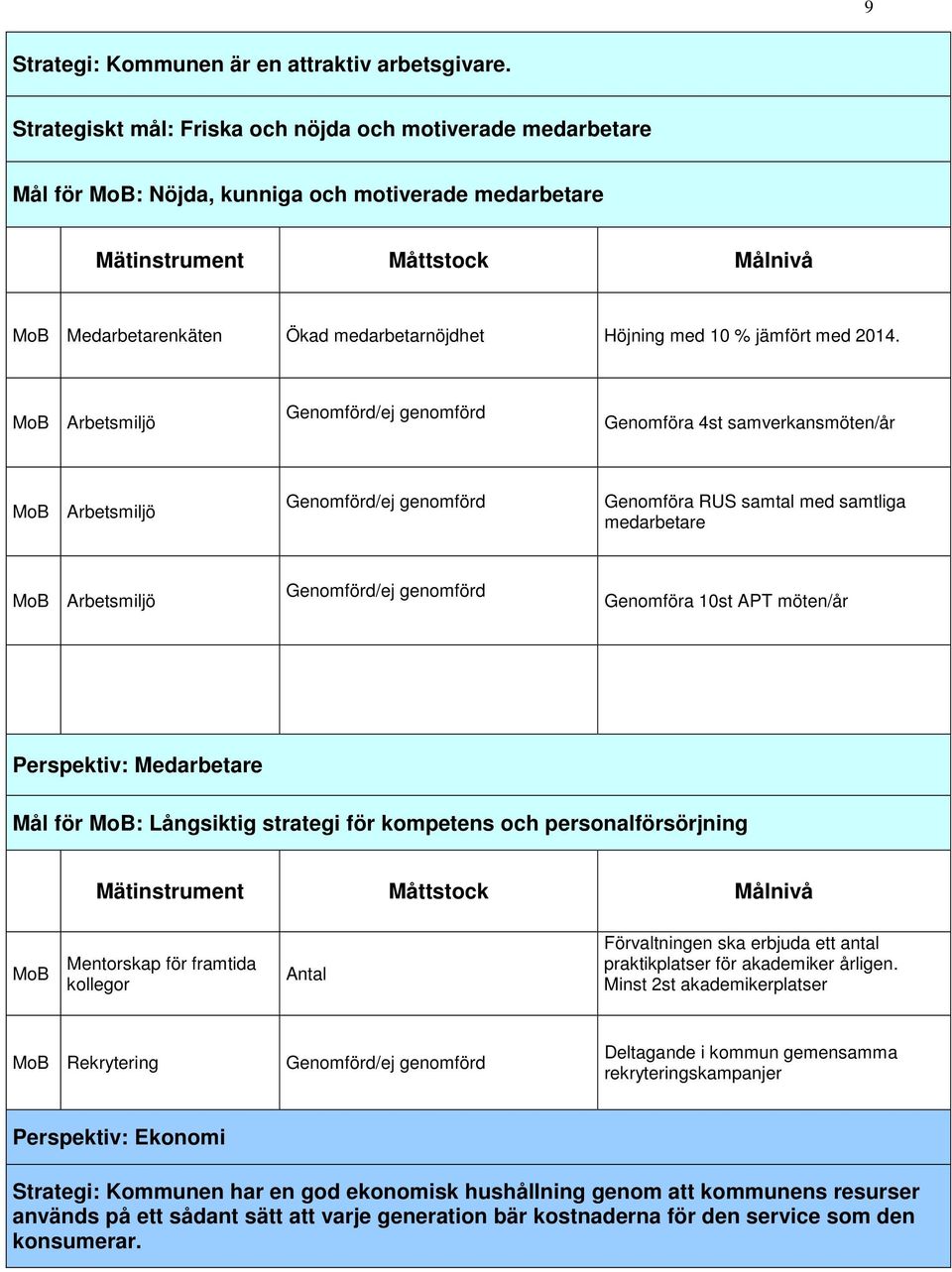 9

Strategi: Kommunen är en attraktiv arbetsgivare.

Strategiskt mål: Friska och nöjda och motiverade medarbetare

Mål för MoB: Nöjda, kunniga och motiverade medarbetare

| | Mätinstrument | Måttstock | Målnivå |
|---|---|---|---|
| MoB | Medarbetarenkäten | Ökad medarbetarnöjdhet | Höjning med 10 % jämfört med 2014. |
| MoB | Arbetsmiljö | Genomförd/ej genomförd | Genomföra 4st samverkansmöten/år |
| MoB | Arbetsmiljö | Genomförd/ej genomförd | Genomföra RUS samtal med samtliga medarbetare |
| MoB | Arbetsmiljö | Genomförd/ej genomförd | Genomföra 10st APT möten/år |
| | | | |

Perspektiv: Medarbetare

Mål för MoB: Långsiktig strategi för kompetens och personalförsörjning

| | Mätinstrument | Måttstock | Målnivå |
|---|---|---|---|
| MoB | Mentorskap för framtida kollegor | Antal | Förvaltningen ska erbjuda ett antal praktikplatser för akademiker årligen. Minst 2st akademikerplatser |
| MoB | Rekrytering | Genomförd/ej genomförd | Deltagande i kommun gemensamma rekryteringskampanjer |

Perspektiv: Ekonomi

Strategi: Kommunen har en god ekonomisk hushållning genom att kommunens resurser används på ett sådant sätt att varje generation bär kostnaderna för den service som den konsumerar.